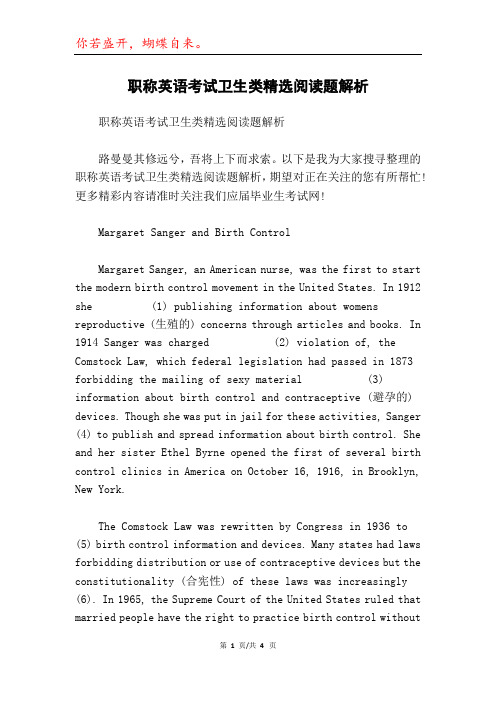 你若盛开，蝴蝶自来。

职称英语考试卫生类精选阅读题解析

职称英语考试卫生类精选阅读题解析

路曼曼其修远兮，吾将上下而求索。以下是我为大家搜寻整理的职称英语考试卫生类精选阅读题解析，期望对正在关注的您有所帮忙！更多精彩内容请准时关注我们应届毕业生考试网！

Margaret Sanger and Birth Control

Margaret Sanger, an American nurse, was the first to start the modern birth control movement in the United States. In 1912 she (1) publishing information about womens reproductive (生殖的) concerns through articles and books. In 1914 Sanger was charged (2) violation of, the Comstock Law, which federal legislation had passed in 1873 forbidding the mailing of sexy material (3) information about birth control and contraceptive (避孕的) devices. Though she was put in jail for these activities, Sanger (4) to publish and spread information about birth control. She and her sister Ethel Byrne opened the first of several birth control clinics in America on October 16, 1916, in Brooklyn, New York.

The Comstock Law was rewritten by Congress in 1936 to (5) birth control information and devices. Many states had laws forbidding distribution or use of contraceptive devices but the constitutionality (合宪性) of these laws was increasingly (6). In 1965, the Supreme Court of the United States ruled that married people have the right to practice birth control without

第 1 页/共 4 页